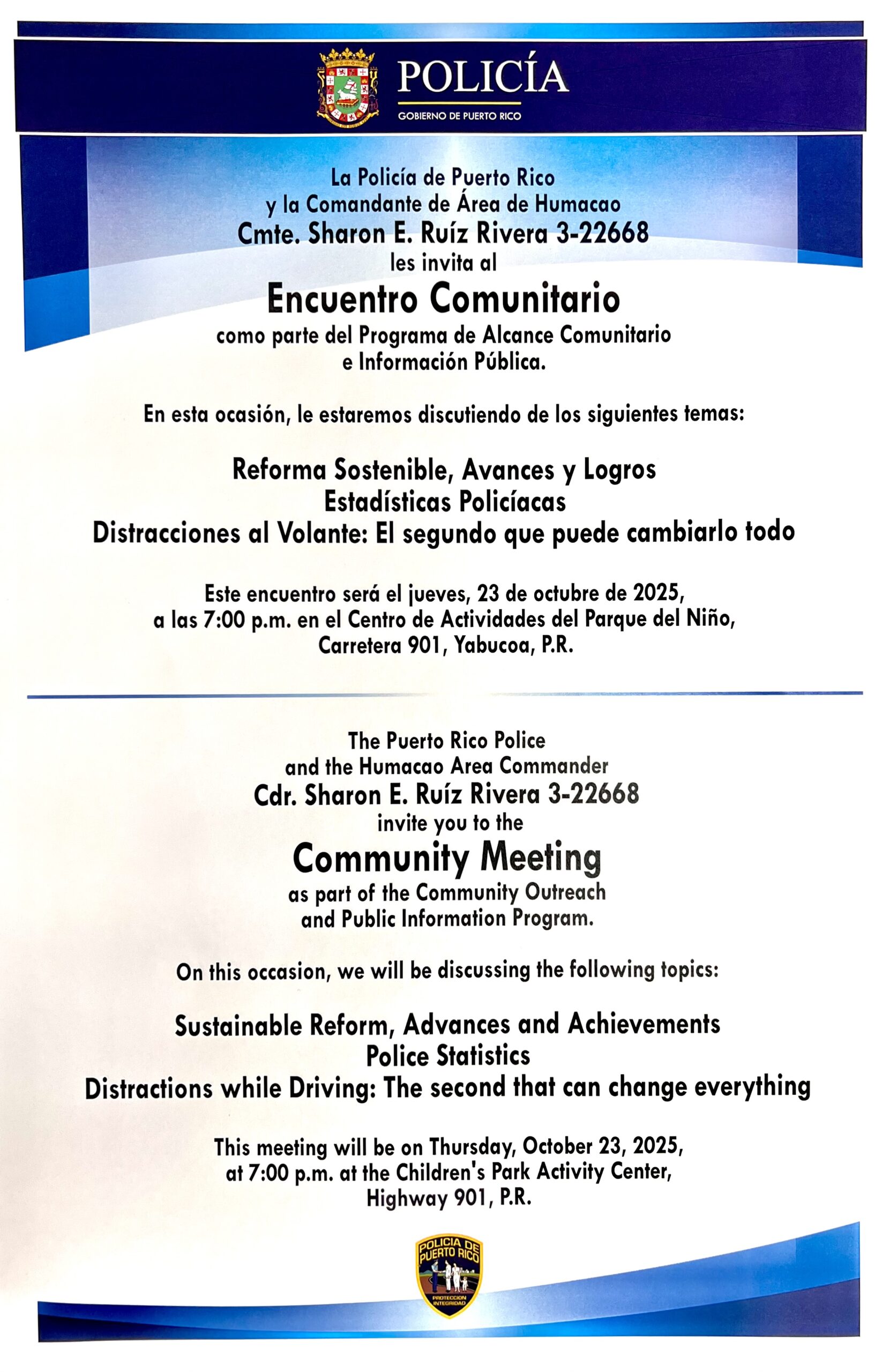 POLICÍA
GOBIERNO DE PUERTO RICO

La Policía de Puerto Rico
y la Comandante de Área de Humacao
Cmte. Sharon E. Ruíz Rivera 3-22668
les invita al
Encuentro Comunitario
como parte del Programa de Alcance Comunitario e Información Pública.

En esta ocasión, le estaremos discutiendo de los siguientes temas:

Reforma Sostenible, Avances y Logros
Estadísticas Policíacas
Distracciones al Volante: El segundo que puede cambiarlo todo

Este encuentro será el jueves, 23 de octubre de 2025, a las 7:00 p.m. en el Centro de Actividades del Parque del Niño, Carretera 901, Yabucoa, P.R.

The Puerto Rico Police
and the Humacao Area Commander
Cdr. Sharon E. Ruíz Rivera 3-22668
invite you to the
Community Meeting
as part of the Community Outreach and Public Information Program.

On this occasion, we will be discussing the following topics:

Sustainable Reform, Advances and Achievements
Police Statistics
Distractions while Driving: The second that can change everything

This meeting will be on Thursday, October 23, 2025, at 7:00 p.m. at the Children's Park Activity Center, Highway 901, P.R.

POLICIA DE PUERTO RICO
PROTECCION INTEGRIDAD